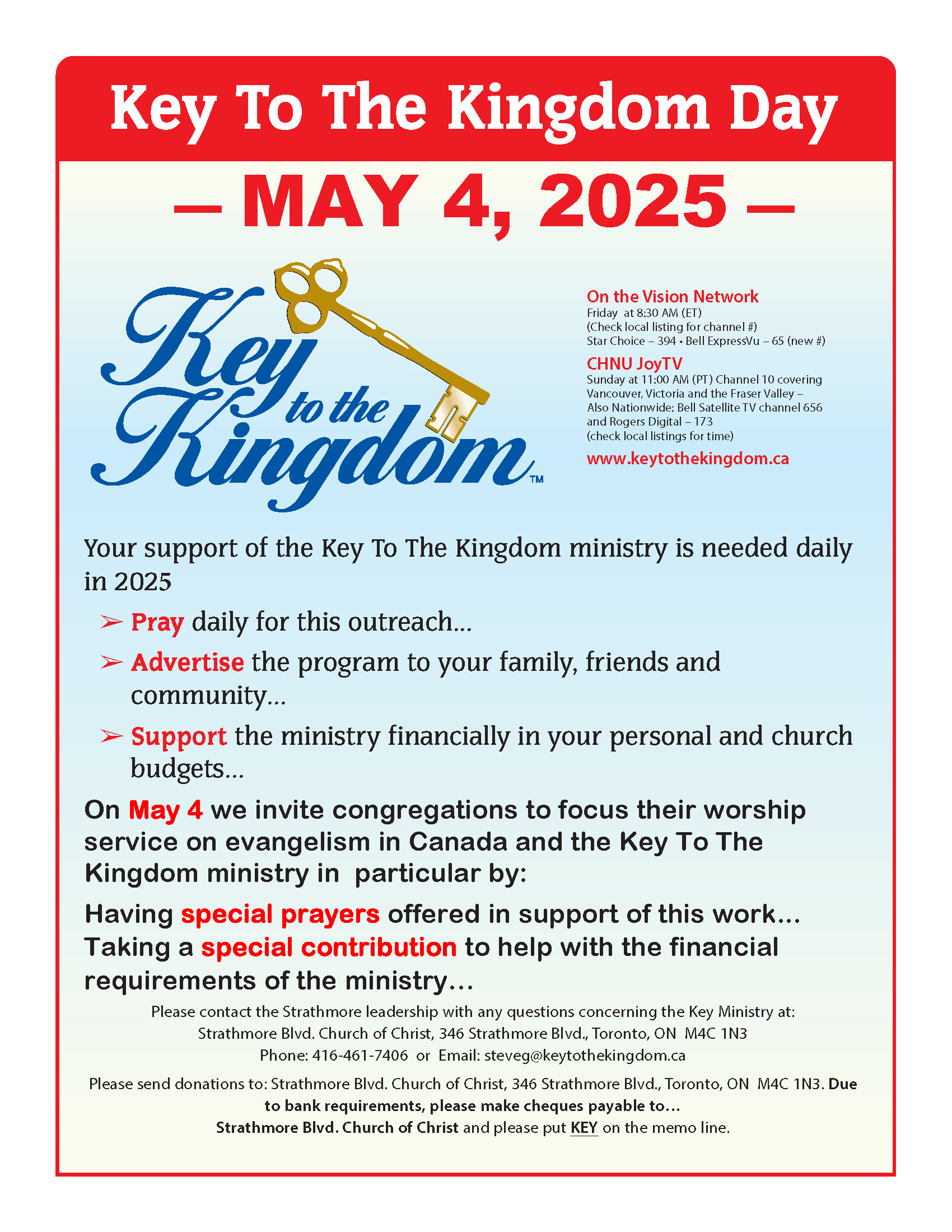 Key To The Kingdom Day

– MAY 4, 2025 –

Key to the Kingdom™

On the Vision Network
Friday at 8:30 AM (ET)
(Check local listing for channel #)
Star Choice – 394 • Bell ExpressVu – 65 (new #)

CHNU JoyTV
Sunday at 11:00 AM (PT) Channel 10 covering Vancouver, Victoria and the Fraser Valley – Also Nationwide: Bell Satellite TV channel 656 and Rogers Digital – 173
(check local listings for time)

www.keytothekingdom.ca

Your support of the Key To The Kingdom ministry is needed daily in 2025

➢ Pray daily for this outreach...

➢ Advertise the program to your family, friends and community...

➢ Support the ministry financially in your personal and church budgets...

On May 4 we invite congregations to focus their worship service on evangelism in Canada and the Key To The Kingdom ministry in particular by:

Having special prayers offered in support of this work...
Taking a special contribution to help with the financial requirements of the ministry...

Please contact the Strathmore leadership with any questions concerning the Key Ministry at:
Strathmore Blvd. Church of Christ, 346 Strathmore Blvd., Toronto, ON M4C 1N3
Phone: 416-461-7406 or Email: steveg@keytothekingdom.ca

Please send donations to: Strathmore Blvd. Church of Christ, 346 Strathmore Blvd., Toronto, ON M4C 1N3. Due to bank requirements, please make cheques payable to...
Strathmore Blvd. Church of Christ and please put KEY on the memo line.